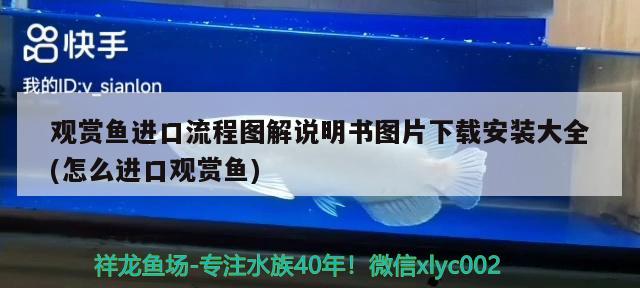 快手

我的ID:v_sianlon

观赏鱼进口流程图解说明书图片下载安装大全(怎么进口观赏鱼)

祥龙鱼场-专注水族40年！微信xlyc002